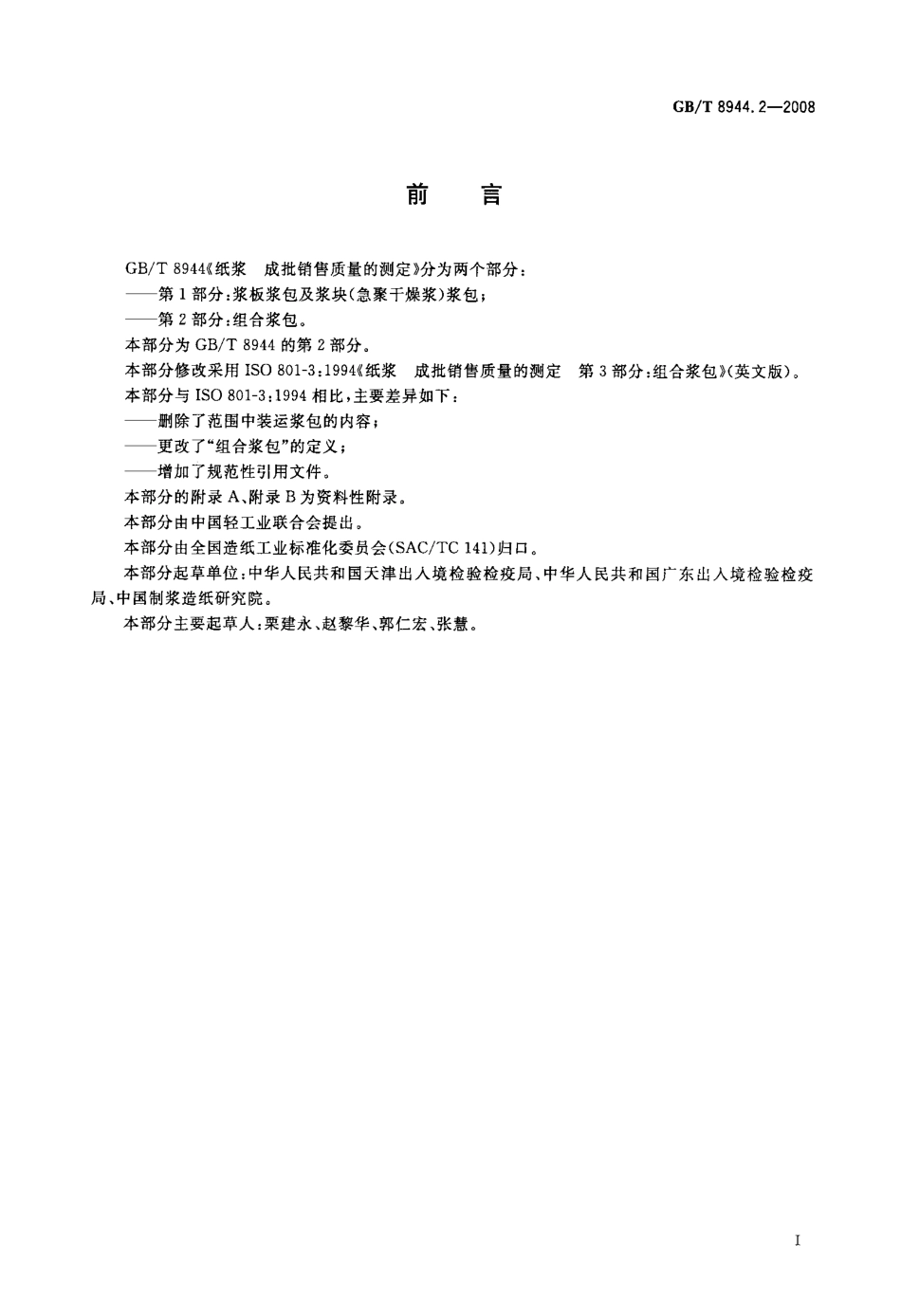 GB/T 8944.2—2008

前　言

GB/T 8944《纸浆　成批销售质量的测定》分为两个部分：

——第1部分：浆板浆包及浆块（急聚干燥浆）浆包；

——第2部分：组合浆包。

本部分为GB/T 8944的第2部分。

本部分修改采用ISO 801-3:1994《纸浆　成批销售质量的测定　第3部分：组合浆包》（英文版）。

本部分与ISO 801-3:1994相比，主要差异如下：

——删除了范围中装运浆包的内容；

——更改了“组合浆包”的定义；

——增加了规范性引用文件。

本部分的附录A、附录B为资料性附录。

本部分由中国轻工业联合会提出。

本部分由全国造纸工业标准化委员会（SAC/TC 141）归口。

本部分起草单位：中华人民共和国天津出入境检验检疫局、中华人民共和国广东出入境检验检疫局、中国制浆造纸研究院。

本部分主要起草人：栗建永、赵黎华、郭仁宏、张慧。

I